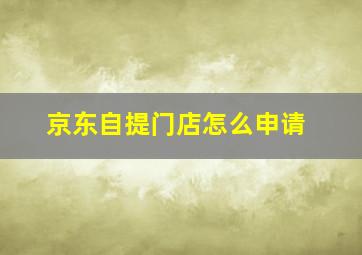 京东自提门店怎么申请